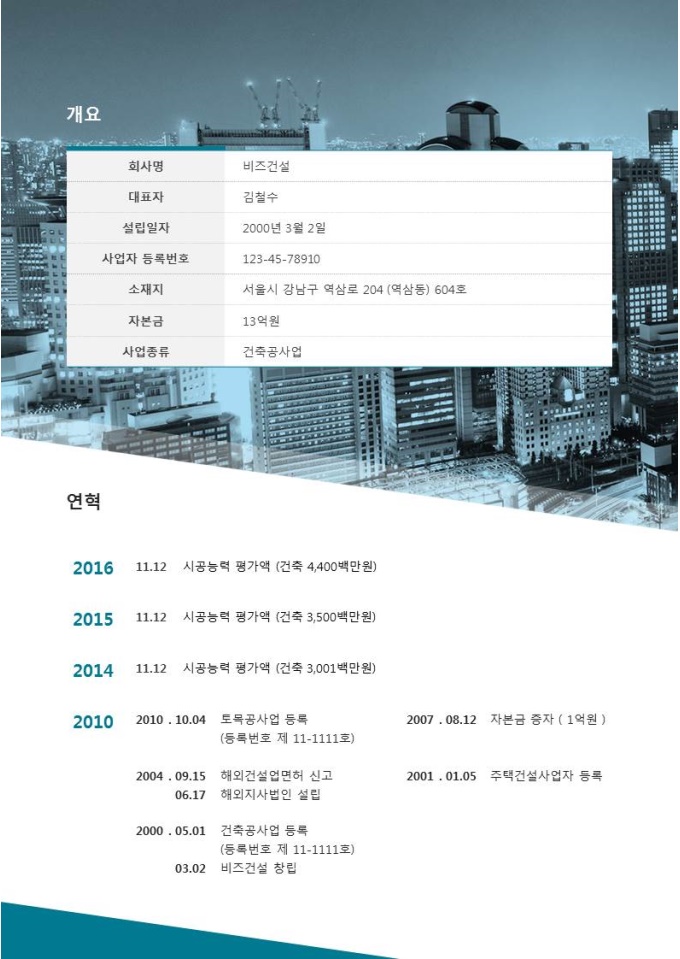 개요

| 회사명 | 비즈건설 |
|---|---|
| 대표자 | 김철수 |
| 설립일자 | 2000년 3월 2일 |
| 사업자 등록번호 | 123-45-78910 |
| 소재지 | 서울시 강남구 역삼로 204 (역삼동) 604호 |
| 자본금 | 13억원 |
| 사업종류 | 건축공사업 |

연혁

2016 11.12 시공능력 평가액 (건축 4,400백만원)

2015 11.12 시공능력 평가액 (건축 3,500백만원)

2014 11.12 시공능력 평가액 (건축 3,001백만원)

2010 2010 . 10.04 토목공사업 등록 (등록번호 제 11-1111호)

2004 . 09.15 해외건설업면허 신고
06.17 해외지사법인 설립

2000 . 05.01 건축공사업 등록 (등록번호 제 11-1111호)
03.02 비즈건설 창립

2007 . 08.12 자본금 증자 ( 1억원 )

2001 . 01.05 주택건설사업자 등록